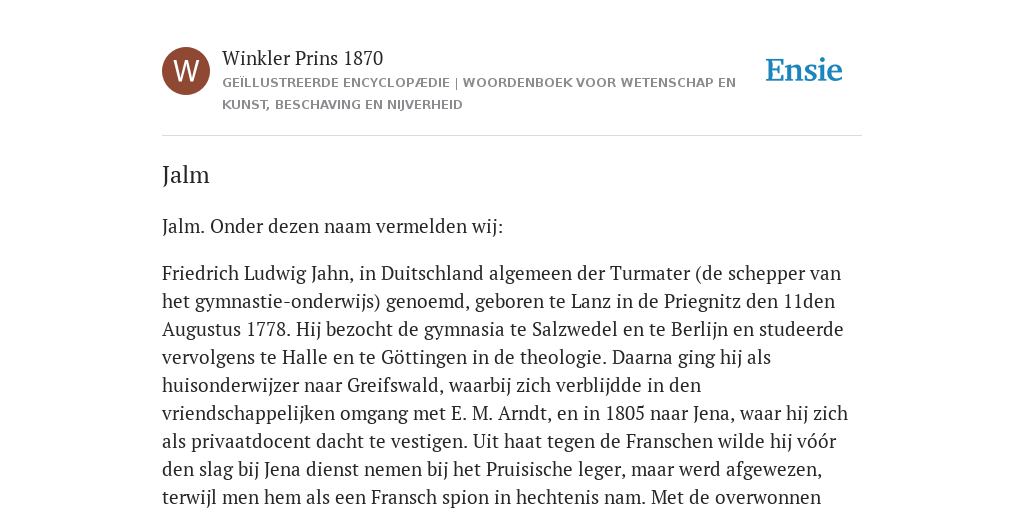 W

Winkler Prins 1870

GEÏLLUSTREERDE ENCYCLOPÆDIE | WOORDENBOEK VOOR WETENSCHAP EN KUNST, BESCHAVING EN NIJVERHEID

Ensie

Jalm

Jalm. Onder dezen naam vermelden wij:

Friedrich Ludwig Jahn, in Duitschland algemeen der Turmater (de schepper van het gymnastie-onderwijs) genoemd, geboren te Lanz in de Priegnitz den 11den Augustus 1778. Hij bezocht de gymnasia te Salzwedel en te Berlijn en studeerde vervolgens te Halle en te Göttingen in de theologie. Daarna ging hij als huisonderwijzer naar Greifswald, waarbij zich verblijdde in den vriendschappelijken omgang met E. M. Arndt, en in 1805 naar Jena, waar hij zich als privaatdocent dacht te vestigen. Uit haat tegen de Franschen wilde hij vóór den slag bij Jena dienst nemen bij het Pruisische leger, maar werd afgewezen, terwijl men hem als een Fransch spion in hechtenis nam. Met de overwonnen